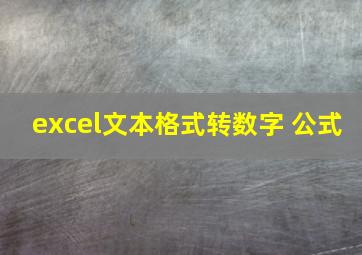 excel文本格式转数字 公式